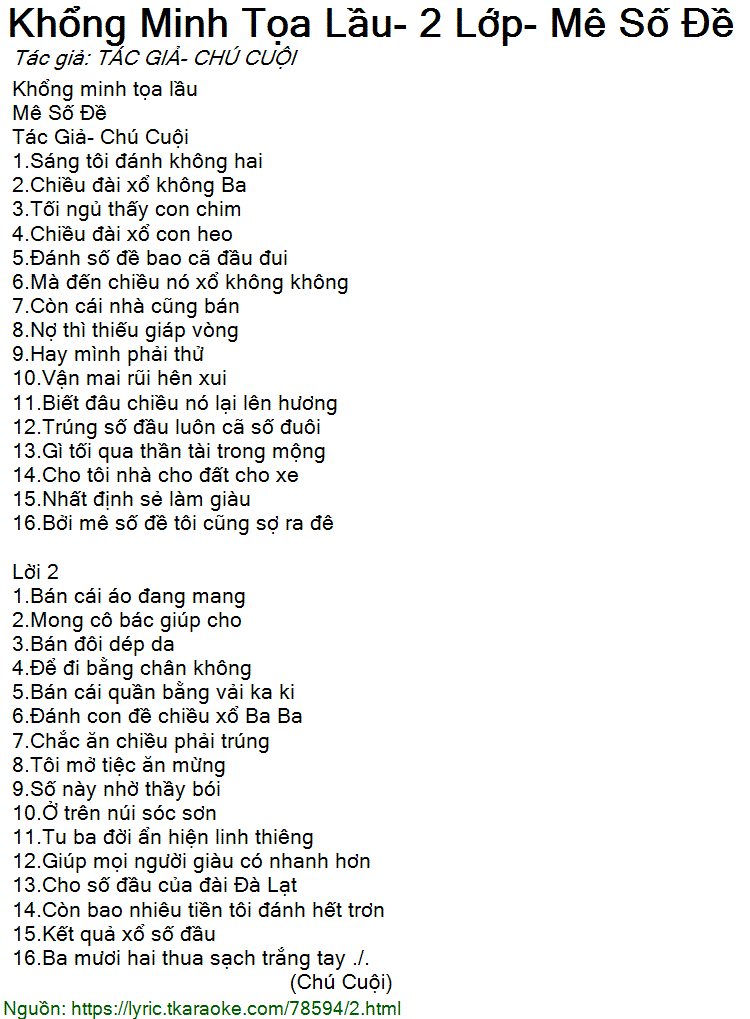 Khổng Minh Tọa Lầu- 2 Lớp- Mê Số Đề
Tác giả: TÁC GIẢ- CHÚ CUỘI

Khổng minh tọa lầu
Mê Số Đề
Tác Giả- Chú Cuội
1.Sáng tôi đánh không hai
2.Chiều đài xổ không Ba
3.Tối ngủ thấy con chim
4.Chiều đài xổ con heo
5.Đánh số đề bao cã đầu đui
6.Mà đến chiều nó xổ không không
7.Còn cái nhà cũng bán
8.Nợ thì thiếu giáp vòng
9.Hay mình phải thử
10.Vận mai rũi hên xui
11.Biết đâu chiều nó lại lên hương
12.Trúng số đầu luôn cã số đuôi
13.Gì tối qua thần tài trong mộng
14.Cho tôi nhà cho đất cho xe
15.Nhất định sẻ làm giàu
16.Bởi mê số đề tôi cũng sợ ra đê

Lời 2
1.Bán cái áo đang mang
2.Mong cô bác giúp cho
3.Bán đôi dép da
4.Để đi bằng chân không
5.Bán cái quần bằng vải ka ki
6.Đánh con đề chiều xổ Ba Ba
7.Chắc ăn chiều phải trúng
8.Tôi mở tiệc ăn mừng
9.Số này nhờ thầy bói
10.Ở trên núi sóc sơn
11.Tu ba đời ẩn hiện linh thiêng
12.Giúp mọi người giàu có nhanh hơn
13.Cho số đầu của đài Đà Lạt
14.Còn bao nhiêu tiền tôi đánh hết trơn
15.Kết quả xổ số đầu
16.Ba mươi hai thua sạch trắng tay ./.
(Chú Cuội)
Nguồn: https://lyric.tkaraoke.com/78594/2.html